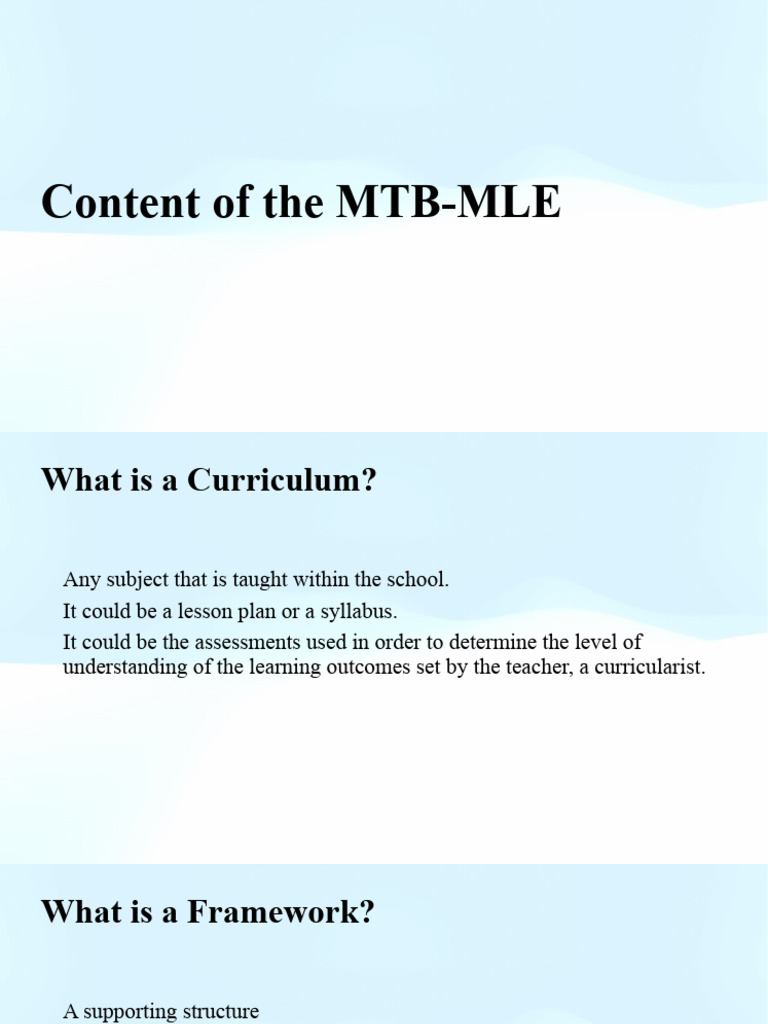 Content of the MTB-MLE

What is a Curriculum?

Any subject that is taught within the school.

It could be a lesson plan or a syllabus.

It could be the assessments used in order to determine the level of understanding of the learning outcomes set by the teacher, a curricularist.

What is a Framework?

A supporting structure